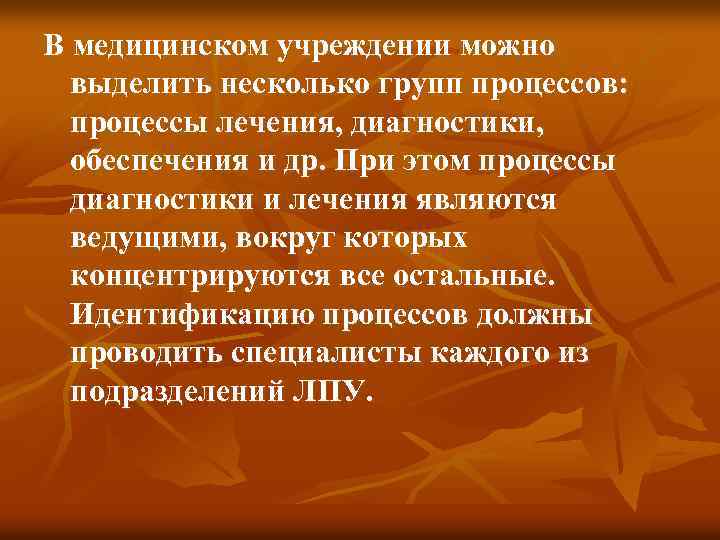 В медицинском учреждении можно выделить несколько групп процессов: процессы лечения, диагностики, обеспечения и др. При этом процессы диагностики и лечения являются ведущими, вокруг которых концентрируются все остальные. Идентификацию процессов должны проводить специалисты каждого из подразделений ЛПУ.